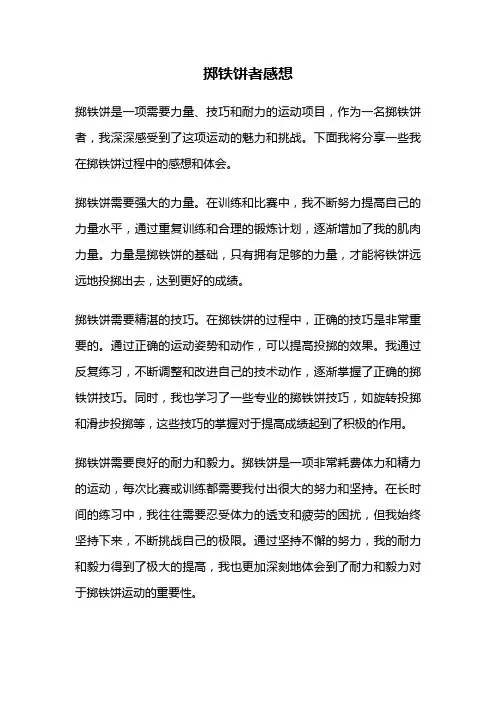 掷铁饼者感想

掷铁饼是一项需要力量、技巧和耐力的运动项目，作为一名掷铁饼者，我深深感受到了这项运动的魅力和挑战。下面我将分享一些我在掷铁饼过程中的感想和体会。

掷铁饼需要强大的力量。在训练和比赛中，我不断努力提高自己的力量水平，通过重复训练和合理的锻炼计划，逐渐增加了我的肌肉力量。力量是掷铁饼的基础，只有拥有足够的力量，才能将铁饼远远地投掷出去，达到更好的成绩。

掷铁饼需要精湛的技巧。在掷铁饼的过程中，正确的技巧是非常重要的。通过正确的运动姿势和动作，可以提高投掷的效果。我通过反复练习，不断调整和改进自己的技术动作，逐渐掌握了正确的掷铁饼技巧。同时，我也学习了一些专业的掷铁饼技巧，如旋转投掷和滑步投掷等，这些技巧的掌握对于提高成绩起到了积极的作用。

掷铁饼需要良好的耐力和毅力。掷铁饼是一项非常耗费体力和精力的运动，每次比赛或训练都需要我付出很大的努力和坚持。在长时间的练习中，我往往需要忍受体力的透支和疲劳的困扰，但我始终坚持下来，不断挑战自己的极限。通过坚持不懈的努力，我的耐力和毅力得到了极大的提高，我也更加深刻地体会到了耐力和毅力对于掷铁饼运动的重要性。